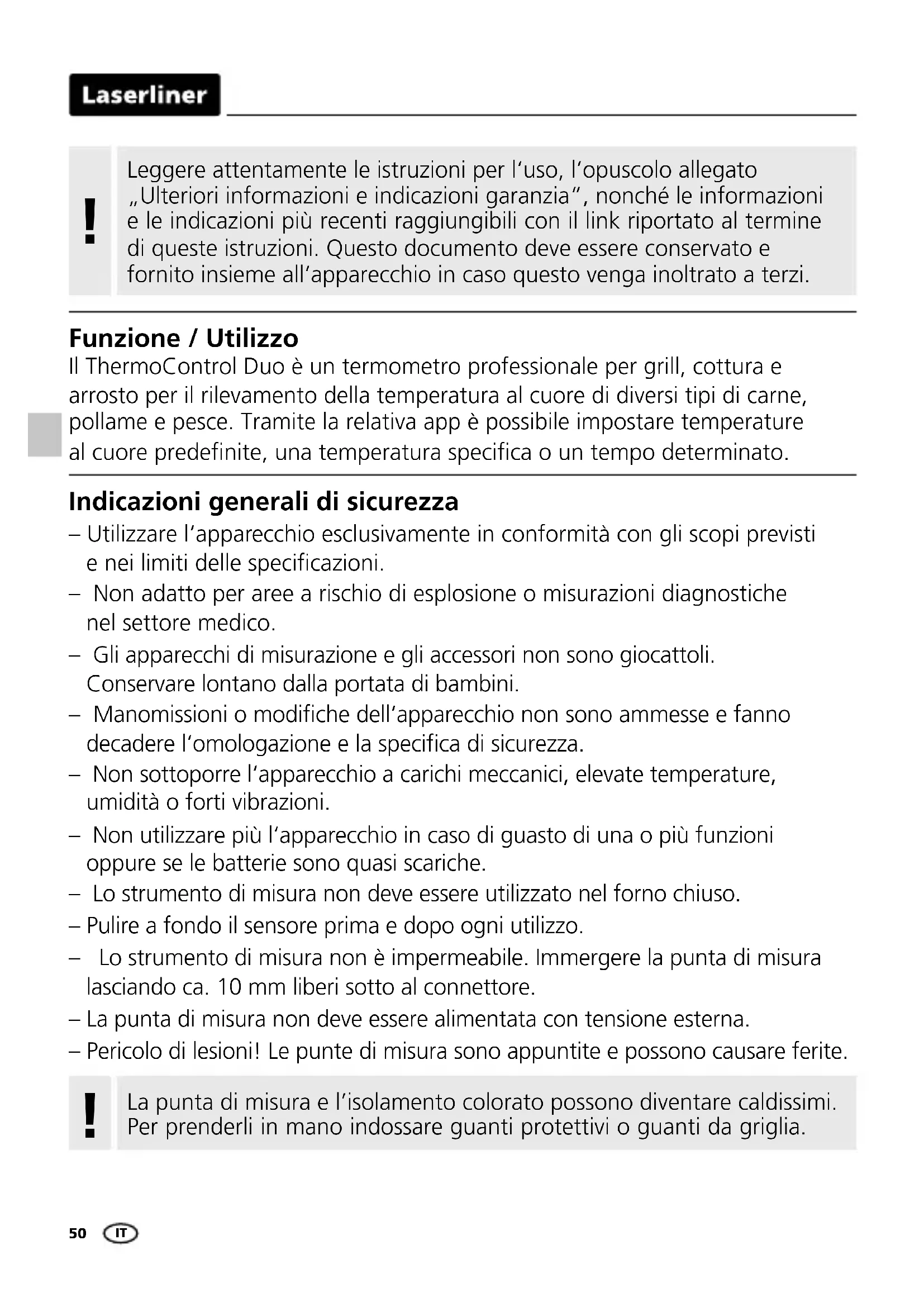 Laserliner

!

Leggere attentamente le istruzioni per l'uso, l'opuscolo allegato „Ulteriori informazioni e indicazioni garanzia", nonché le informazioni e le indicazioni più recenti raggiungibili con il link riportato al termine di queste istruzioni. Questo documento deve essere conservato e fornito insieme all'apparecchio in caso questo venga inoltrato a terzi.

Funzione / Utilizzo
Il ThermoControl Duo è un termometro professionale per grill, cottura e arrosto per il rilevamento della temperatura al cuore di diversi tipi di carne, pollame e pesce. Tramite la relativa app è possibile impostare temperature al cuore predefinite, una temperatura specifica o un tempo determinato.

Indicazioni generali di sicurezza
– Utilizzare l'apparecchio esclusivamente in conformità con gli scopi previsti e nei limiti delle specificazioni.
– Non adatto per aree a rischio di esplosione o misurazioni diagnostiche nel settore medico.
– Gli apparecchi di misurazione e gli accessori non sono giocattoli. Conservare lontano dalla portata di bambini.
– Manomissioni o modifiche dell'apparecchio non sono ammesse e fanno decadere l'omologazione e la specifica di sicurezza.
– Non sottoporre l'apparecchio a carichi meccanici, elevate temperature, umidità o forti vibrazioni.
– Non utilizzare più l'apparecchio in caso di guasto di una o più funzioni oppure se le batterie sono quasi scariche.
– Lo strumento di misura non deve essere utilizzato nel forno chiuso.
– Pulire a fondo il sensore prima e dopo ogni utilizzo.
– Lo strumento di misura non è impermeabile. Immergere la punta di misura lasciando ca. 10 mm liberi sotto al connettore.
– La punta di misura non deve essere alimentata con tensione esterna.
– Pericolo di lesioni! Le punte di misura sono appuntite e possono causare ferite.

!

La punta di misura e l'isolamento colorato possono diventare caldissimi. Per prenderli in mano indossare guanti protettivi o guanti da griglia.

50 IT